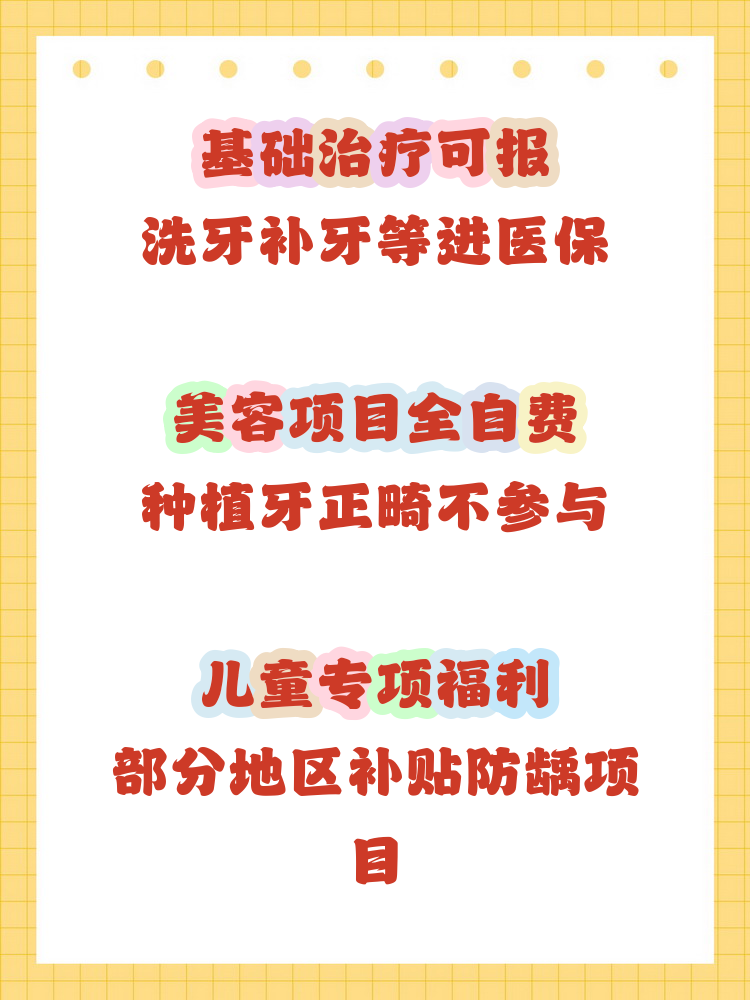 基础治疗可报

洗牙补牙等进医保

美容项目全自费

种植牙正畸不参与

儿童专项福利

部分地区补贴防龋项目